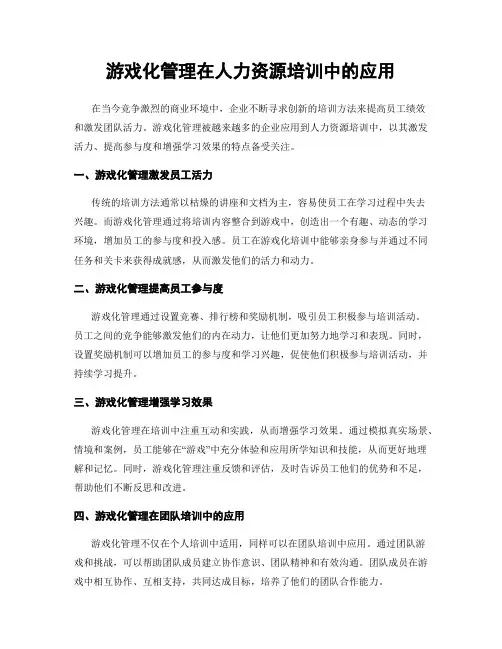 游戏化管理在人力资源培训中的应用

在当今竞争激烈的商业环境中，企业不断寻求创新的培训方法来提高员工绩效和激发团队活力。游戏化管理被越来越多的企业应用到人力资源培训中，以其激发活力、提高参与度和增强学习效果的特点备受关注。

一、游戏化管理激发员工活力

传统的培训方法通常以枯燥的讲座和文档为主，容易使员工在学习过程中失去兴趣。而游戏化管理通过将培训内容整合到游戏中，创造出一个有趣、动态的学习环境，增加员工的参与度和投入感。员工在游戏化培训中能够亲身参与并通过不同任务和关卡来获得成就感，从而激发他们的活力和动力。

二、游戏化管理提高员工参与度

游戏化管理通过设置竞赛、排行榜和奖励机制，吸引员工积极参与培训活动。员工之间的竞争能够激发他们的内在动力，让他们更加努力地学习和表现。同时，设置奖励机制可以增加员工的参与度和学习兴趣，促使他们积极参与培训活动，并持续学习提升。

三、游戏化管理增强学习效果

游戏化管理在培训中注重互动和实践，从而增强学习效果。通过模拟真实场景、情境和案例，员工能够在“游戏”中充分体验和应用所学知识和技能，从而更好地理解和记忆。同时，游戏化管理注重反馈和评估，及时告诉员工他们的优势和不足，帮助他们不断反思和改进。

四、游戏化管理在团队培训中的应用

游戏化管理不仅在个人培训中适用，同样可以在团队培训中应用。通过团队游戏和挑战，可以帮助团队成员建立协作意识、团队精神和有效沟通。团队成员在游戏中相互协作、互相支持，共同达成目标，培养了他们的团队合作能力。